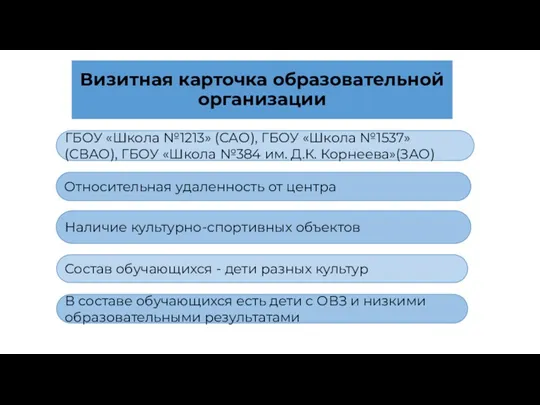 Визитная карточка образовательной организации

ГБОУ «Школа №1213» (САО), ГБОУ «Школа №1537» (СВАО), ГБОУ «Школа №384 им. Д.К. Корнеева»(ЗАО)

Относительная удаленность от центра

Наличие культурно-спортивных объектов

Состав обучающихся - дети разных культур

В составе обучающихся есть дети с ОВЗ и низкими образовательными результатами